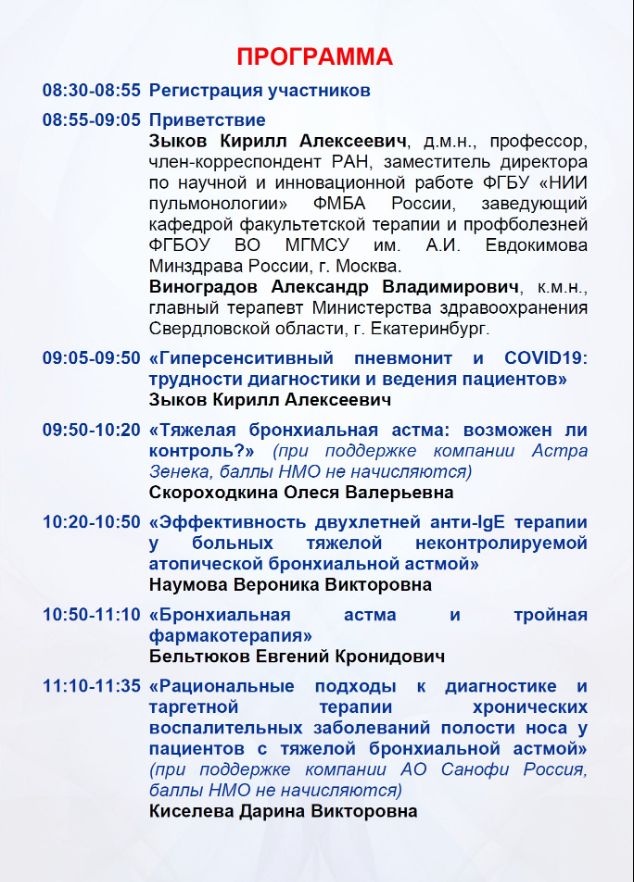 ПРОГРАММА

08:30-08:55 Регистрация участников

08:55-09:05 Приветствие
Зыков Кирилл Алексеевич, д.м.н., профессор, член-корреспондент РАН, заместитель директора по научной и инновационной работе ФГБУ «НИИ пульмонологии» ФМБА России, заведующий кафедрой факультетской терапии и профболезней ФГБОУ ВО МГМСУ им. А.И. Евдокимова Минздрава России, г. Москва.
Виноградов Александр Владимирович, к.м.н., главный терапевт Министерства здравоохранения Свердловской области, г. Екатеринбург.

09:05-09:50 «Гиперсенситивный пневмонит и COVID19: трудности диагностики и ведения пациентов»
Зыков Кирилл Алексеевич

09:50-10:20 «Тяжелая бронхиальная астма: возможен ли контроль?» (при поддержке компании Астра Зенека, баллы НМО не начисляются)
Скороходкина Олеся Валерьевна

10:20-10:50 «Эффективность двухлетней анти-IgE терапии у больных тяжелой неконтролируемой атопической бронхиальной астмой»
Наумова Вероника Викторовна

10:50-11:10 «Бронхиальная астма и тройная фармакотерапия»
Бельтюков Евгений Кронидович

11:10-11:35 «Рациональные подходы к диагностике и таргетной терапии хронических воспалительных заболеваний полости носа у пациентов с тяжелой бронхиальной астмой» (при поддержке компании АО Санофи Россия, баллы НМО не начисляются)
Киселева Дарина Викторовна